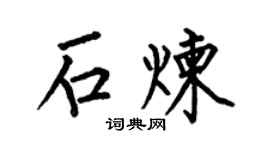 石炼

词典网